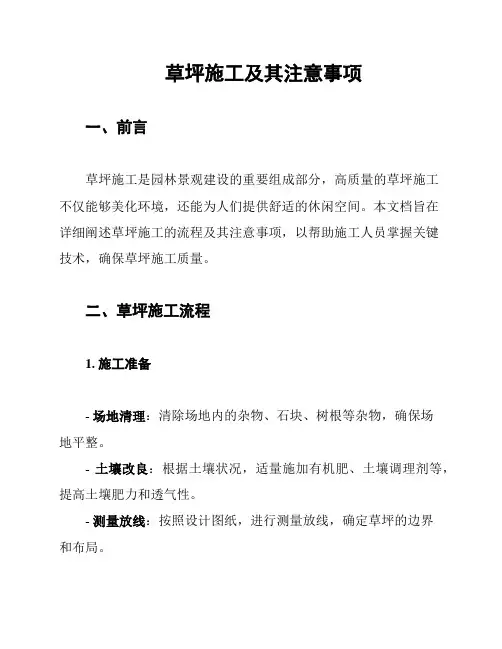 草坪施工及其注意事项

一、前言

草坪施工是园林景观建设的重要组成部分，高质量的草坪施工不仅能够美化环境，还能为人们提供舒适的休闲空间。本文档旨在详细阐述草坪施工的流程及其注意事项，以帮助施工人员掌握关键技术，确保草坪施工质量。

二、草坪施工流程

1. 施工准备

- 场地清理：清除场地内的杂物、石块、树根等杂物，确保场地平整。
- 土壤改良：根据土壤状况，适量施加有机肥、土壤调理剂等，提高土壤肥力和透气性。
- 测量放线：按照设计图纸，进行测量放线，确定草坪的边界和布局。